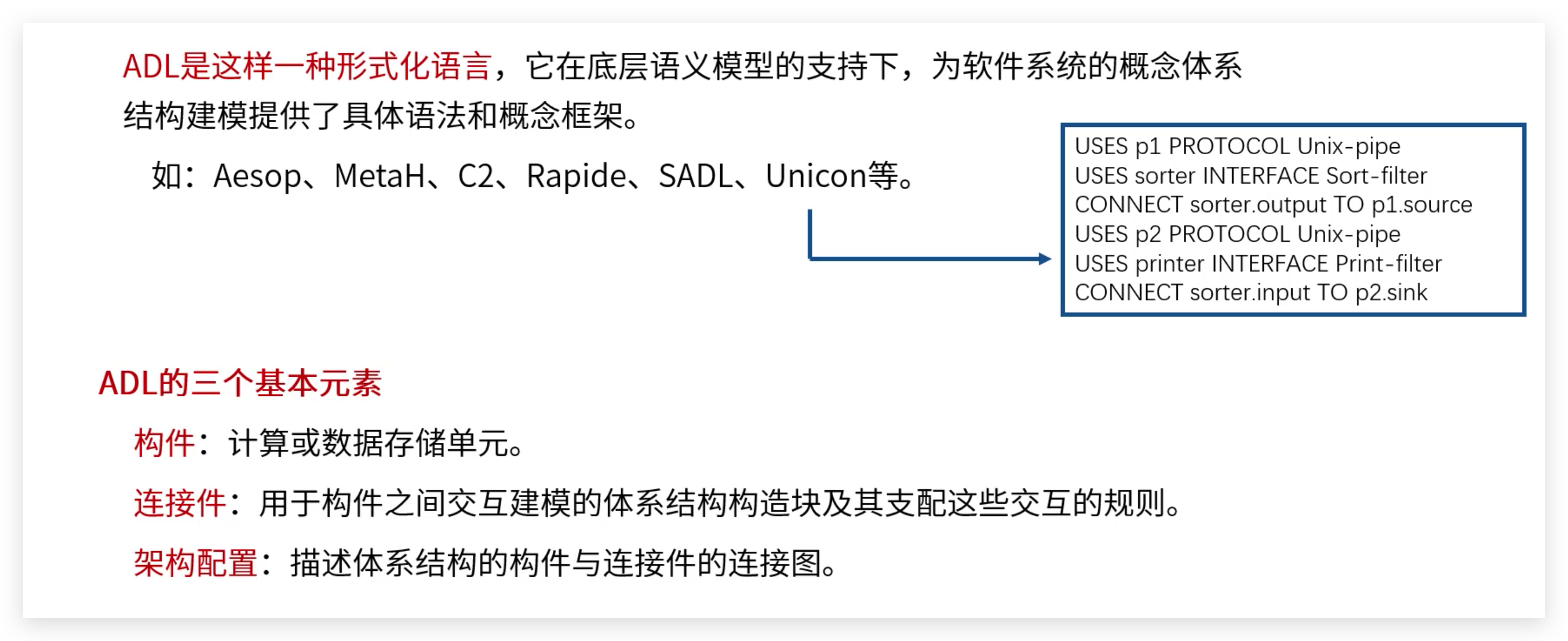 ADL是这样一种形式化语言，它在底层语义模型的支持下，为软件系统的概念体系结构建模提供了具体语法和概念框架。

如：Aesop、MetaH、C2、Rapide、SADL、Unicon等。

USES p1 PROTOCOL Unix-pipe
USES sorter INTERFACE Sort-filter
CONNECT sorter.output TO p1.source
USES p2 PROTOCOL Unix-pipe
USES printer INTERFACE Print-filter
CONNECT sorter.input TO p2.sink

ADL的三个基本元素

构件：计算或数据存储单元。

连接件：用于构件之间交互建模的体系结构构造块及其支配这些交互的规则。

架构配置：描述体系结构的构件与连接件的连接图。